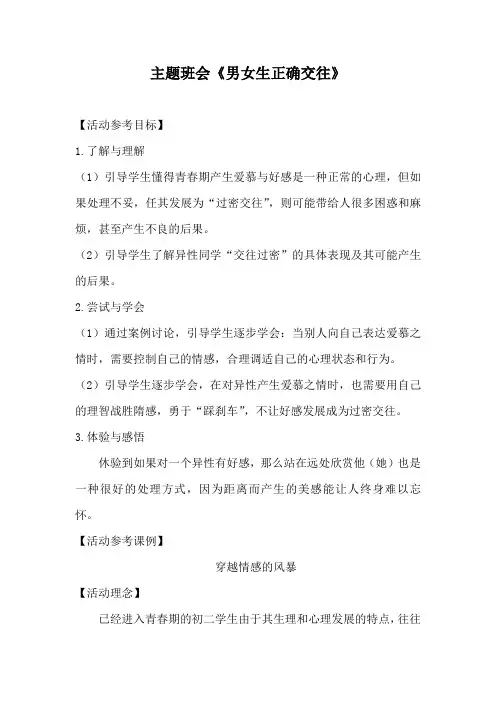 主题班会《男女生正确交往》

【活动参考目标】

1.了解与理解

（1）引导学生懂得青春期产生爱慕与好感是一种正常的心理，但如果处理不妥，任其发展为“过密交往”，则可能带给人很多困惑和麻烦，甚至产生不良的后果。

（2）引导学生了解异性同学“交往过密”的具体表现及其可能产生的后果。

2.尝试与学会

（1）通过案例讨论，引导学生逐步学会：当别人向自己表达爱慕之情时，需要控制自己的情感，合理调适自己的心理状态和行为。

（2）引导学生逐步学会，在对异性产生爱慕之情时，也需要用自己的理智战胜隋感，勇于“踩刹车”，不让好感发展成为过密交往。

3.体验与感悟

体验到如果对一个异性有好感，那么站在远处欣赏他（她）也是一种很好的处理方式，因为距离而产生的美感能让人终身难以忘怀。

【活动参考课例】

穿越情感的风暴

【活动理念】

已经进入青春期的初二学生由于其生理和心理发展的特点，往往